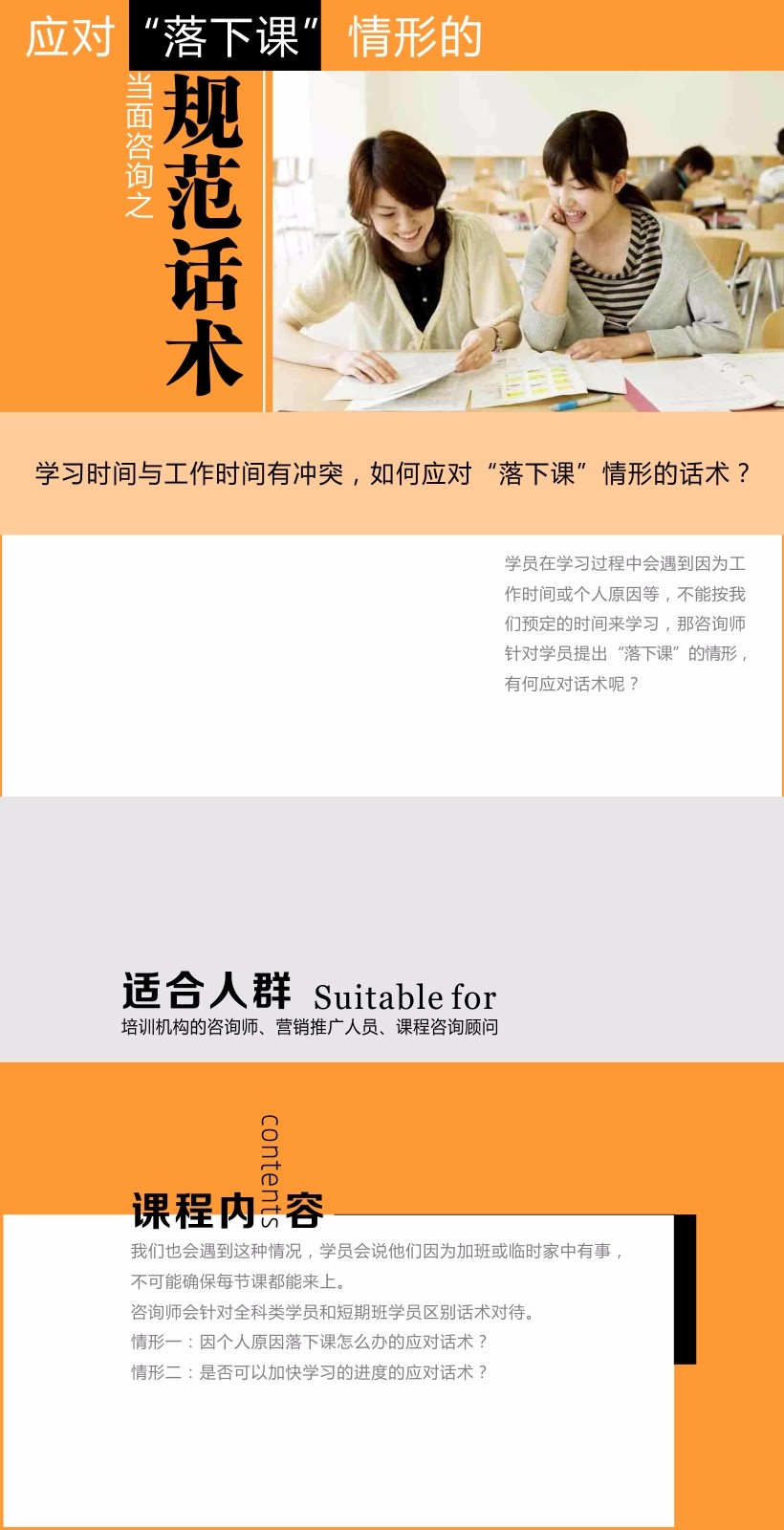 应对“落下课”情形的

当面咨询之

规范话术

学习时间与工作时间有冲突，如何应对“落下课”情形的话术？

学员在学习过程中会遇到因为工作时间或个人原因等，不能按我们预定的时间来学习，那咨询师针对学员提出“落下课”的情形，有何应对话术呢？

适合人群 Suitable for

培训机构的咨询师、营销推广人员、课程咨询顾问

contents

课程内容

我们也会遇到这种情况，学员会说他们因为加班或临时家中有事，不可能确保每节课都能来上。

咨询师会针对全科类学员和短期班学员区别话术对待。

情形一：因个人原因落下课怎么办的应对话术？

情形二：是否可以加快学习的进度的应对话术？